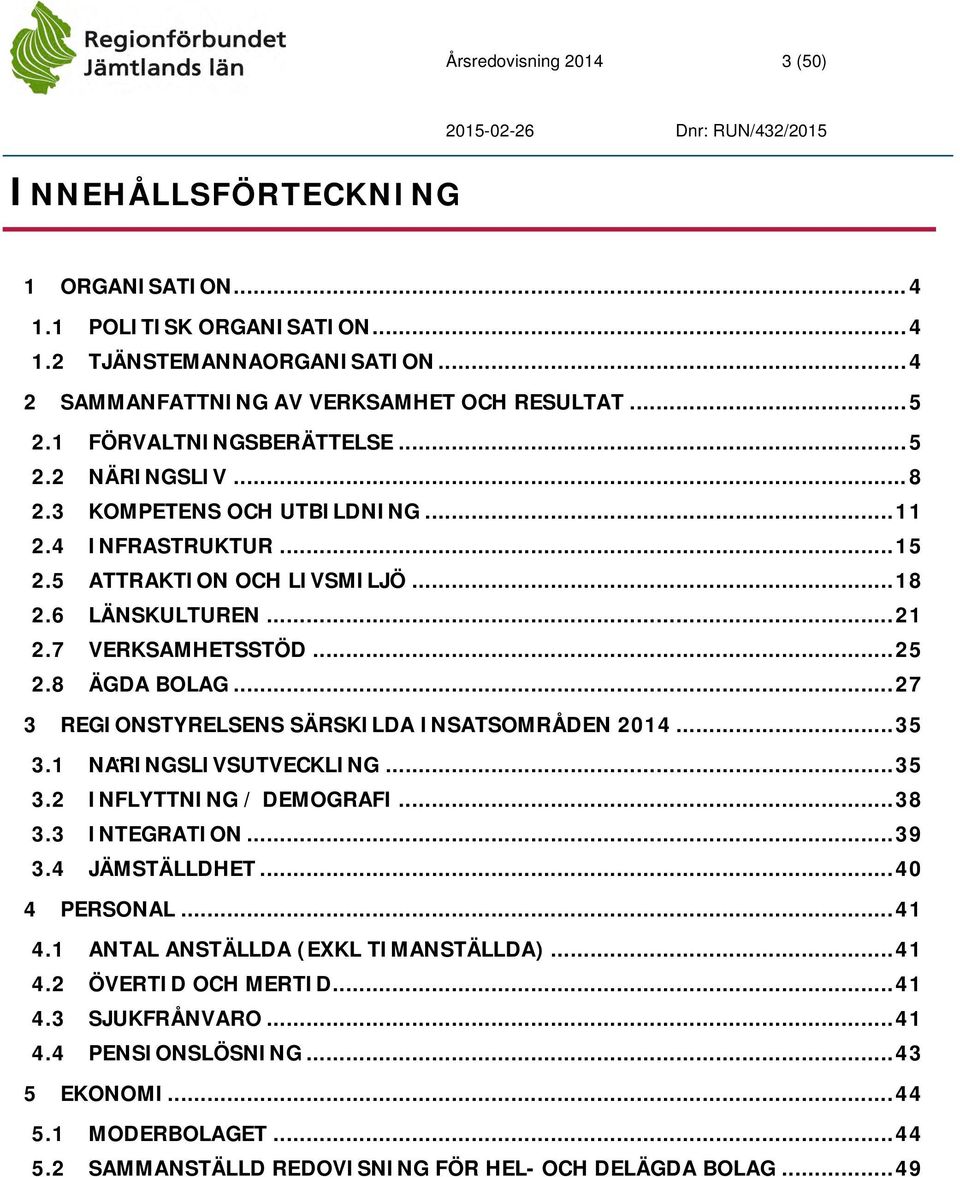 Regionförbundet Jämtlands län

Årsredovisning 2014 3 (50)

2015-02-26 Dnr: RUN/432/2015

INNEHÅLLSFÖRTECKNING

1 ORGANISATION ... 4
1.1 POLITISK ORGANISATION ... 4
1.2 TJÄNSTEMANNAORGANISATION ... 4
2 SAMMANFATTNING AV VERKSAMHET OCH RESULTAT ... 5
2.1 FÖRVALTNINGSBERÄTTELSE ... 5
2.2 NÄRINGSLIV ... 8
2.3 KOMPETENS OCH UTBILDNING ... 11
2.4 INFRASTRUKTUR ... 15
2.5 ATTRAKTION OCH LIVSMILJÖ ... 18
2.6 LÄNSKULTUREN ... 21
2.7 VERKSAMHETSSTÖD ... 25
2.8 ÄGDA BOLAG ... 27
3 REGIONSTYRELSENS SÄRSKILDA INSATSOMRÅDEN 2014 ... 35
3.1 NÄRINGSLIVSUTVECKLING ... 35
3.2 INFLYTTNING / DEMOGRAFI ... 38
3.3 INTEGRATION ... 39
3.4 JÄMSTÄLLDHET ... 40
4 PERSONAL ... 41
4.1 ANTAL ANSTÄLLDA (EXKL TIMANSTÄLLDA) ... 41
4.2 ÖVERTID OCH MERTID ... 41
4.3 SJUKFRÅNVARO ... 41
4.4 PENSIONSLÖSNING ... 43
5 EKONOMI ... 44
5.1 MODERBOLAGET ... 44
5.2 SAMMANSTÄLLD REDOVISNING FÖR HEL- OCH DELÄGDA BOLAG ... 49